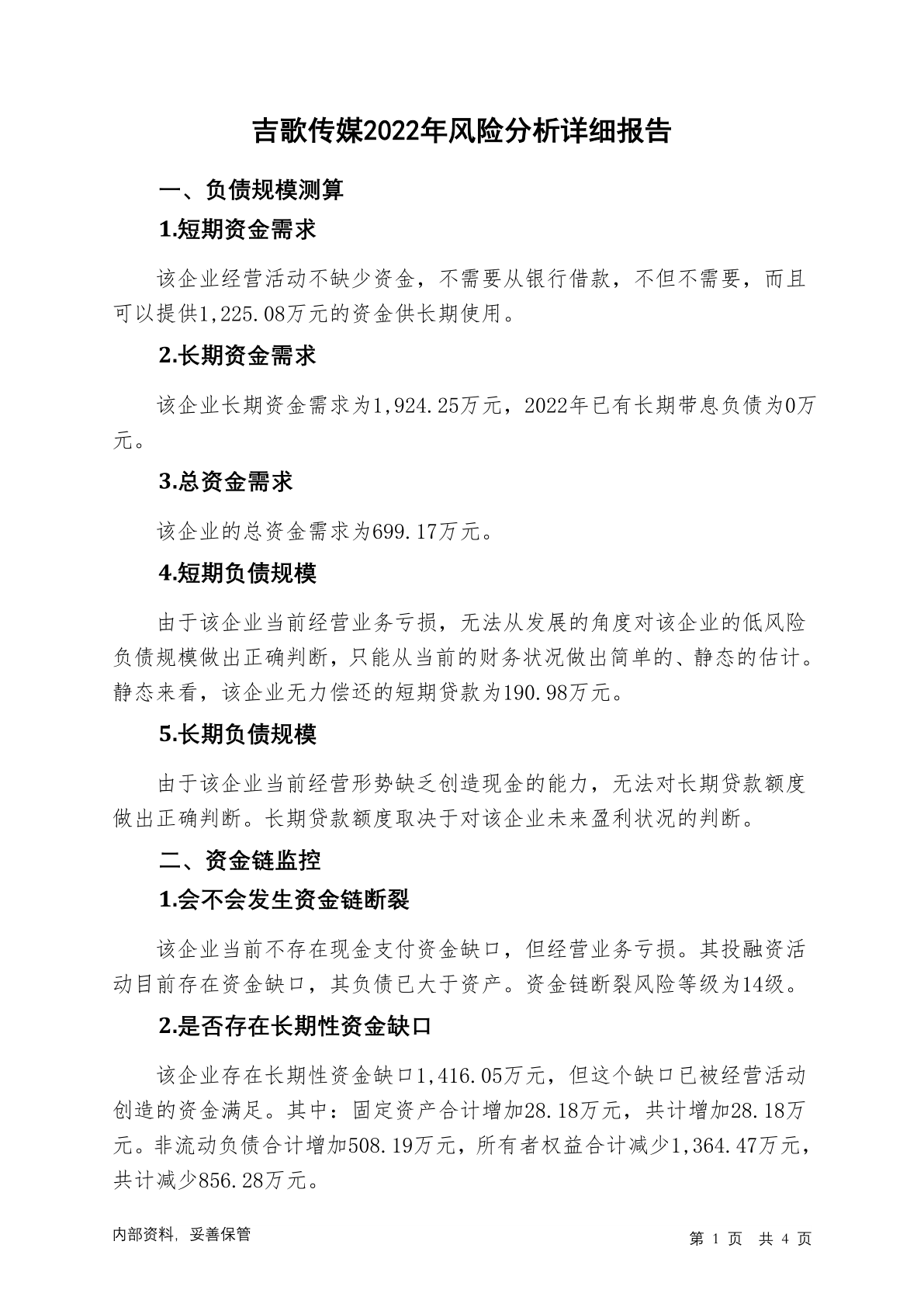 吉歌传媒2022年风险分析详细报告

一、负债规模测算

1.短期资金需求

该企业经营活动不缺少资金，不需要从银行借款，不但不需要，而且可以提供1,225.08万元的资金供长期使用。

2.长期资金需求

该企业长期资金需求为1,924.25万元，2022年已有长期带息负债为0万元。

3.总资金需求

该企业的总资金需求为699.17万元。

4.短期负债规模

由于该企业当前经营业务亏损，无法从发展的角度对该企业的低风险负债规模做出正确判断，只能从当前的财务状况做出简单的、静态的估计。静态来看，该企业无力偿还的短期贷款为190.98万元。

5.长期负债规模

由于该企业当前经营形势缺乏创造现金的能力，无法对长期贷款额度做出正确判断。长期贷款额度取决于对该企业未来盈利状况的判断。

二、资金链监控

1.会不会发生资金链断裂

该企业当前不存在现金支付资金缺口，但经营业务亏损。其投融资活动目前存在资金缺口，其负债已大于资产。资金链断裂风险等级为14级。

2.是否存在长期性资金缺口

该企业存在长期性资金缺口1,416.05万元，但这个缺口已被经营活动创造的资金满足。其中：固定资产合计增加28.18万元，共计增加28.18万元。非流动负债合计增加508.19万元，所有者权益合计减少1,364.47万元，共计减少856.28万元。

内部资料，妥善保管

第 1 页 共 4 页